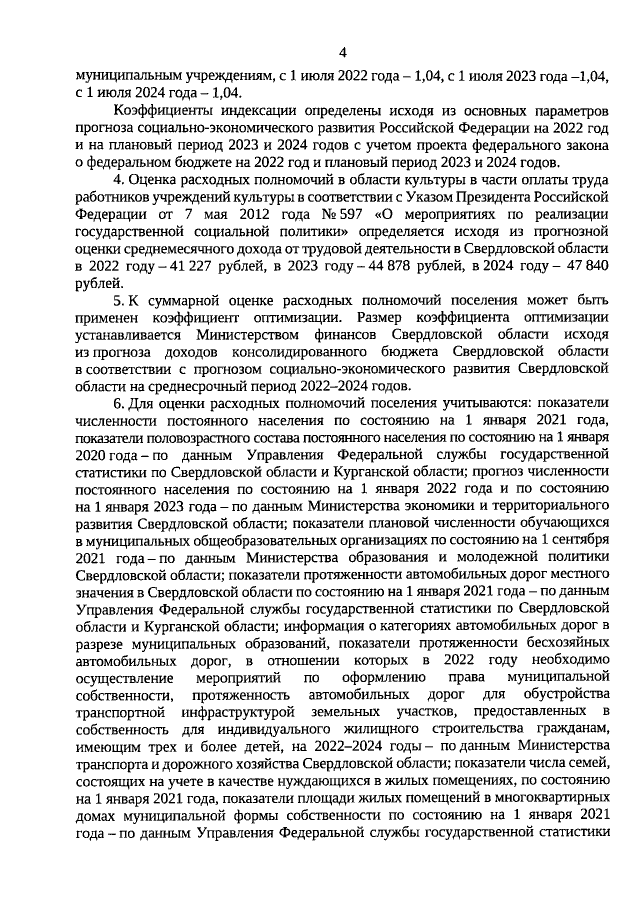 4

муниципальным учреждениям, с 1 июля 2022 года – 1,04, с 1 июля 2023 года –1,04, с 1 июля 2024 года – 1,04.

Коэффициенты индексации определены исходя из основных параметров прогноза социально-экономического развития Российской Федерации на 2022 год и на плановый период 2023 и 2024 годов с учетом проекта федерального закона о федеральном бюджете на 2022 год и плановый период 2023 и 2024 годов.

4. Оценка расходных полномочий в области культуры в части оплаты труда работников учреждений культуры в соответствии с Указом Президента Российской Федерации от 7 мая 2012 года № 597 «О мероприятиях по реализации государственной социальной политики» определяется исходя из прогнозной оценки среднемесячного дохода от трудовой деятельности в Свердловской области в 2022 году – 41 227 рублей, в 2023 году – 44 878 рублей, в 2024 году – 47 840 рублей.

5. К суммарной оценке расходных полномочий поселения может быть применен коэффициент оптимизации. Размер коэффициента оптимизации устанавливается Министерством финансов Свердловской области исходя из прогноза доходов консолидированного бюджета Свердловской области в соответствии с прогнозом социально-экономического развития Свердловской области на среднесрочный период 2022–2024 годов.

6. Для оценки расходных полномочий поселения учитываются: показатели численности постоянного населения по состоянию на 1 января 2021 года, показатели половозрастного состава постоянного населения по состоянию на 1 января 2020 года – по данным Управления Федеральной службы государственной статистики по Свердловской области и Курганской области; прогноз численности постоянного населения по состоянию на 1 января 2022 года и по состоянию на 1 января 2023 года – по данным Министерства экономики и территориального развития Свердловской области; показатели плановой численности обучающихся в муниципальных общеобразовательных организациях по состоянию на 1 сентября 2021 года – по данным Министерства образования и молодежной политики Свердловской области; показатели протяженности автомобильных дорог местного значения в Свердловской области по состоянию на 1 января 2021 года – по данным Управления Федеральной службы государственной статистики по Свердловской области и Курганской области; информация о категориях автомобильных дорог в разрезе муниципальных образований, показатели протяженности бесхозяйных автомобильных дорог, в отношении которых в 2022 году необходимо осуществление мероприятий по оформлению права муниципальной собственности, протяженность автомобильных дорог для обустройства транспортной инфраструктурой земельных участков, предоставленных в собственность для индивидуального жилищного строительства гражданам, имеющим трех и более детей, на 2022–2024 годы – по данным Министерства транспорта и дорожного хозяйства Свердловской области; показатели числа семей, состоящих на учете в качестве нуждающихся в жилых помещениях, по состоянию на 1 января 2021 года, показатели площади жилых помещений в многоквартирных домах муниципальной формы собственности по состоянию на 1 января 2021 года – по данным Управления Федеральной службы государственной статистики